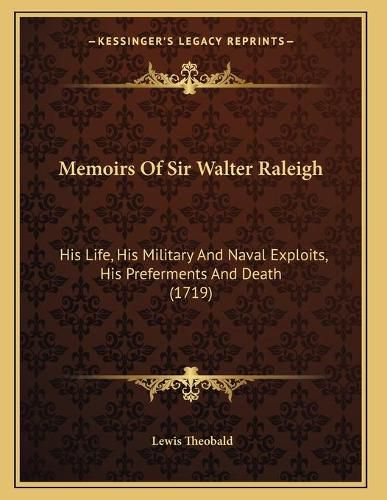 —KESSINGER'S LEGACY REPRINTS—

Memoirs Of Sir Walter Raleigh

His Life, His Military And Naval Exploits, His Preferments And Death (1719)

Lewis Theobald